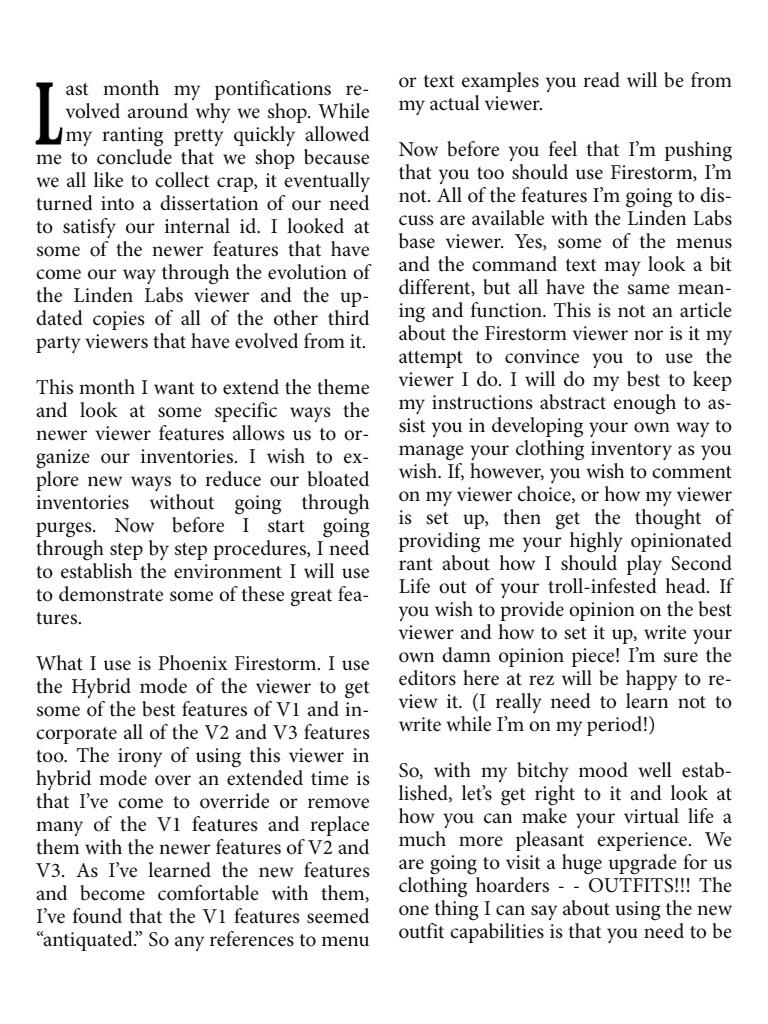 Last month my pontifications revolved around why we shop. While my ranting pretty quickly allowed me to conclude that we shop because we all like to collect crap, it eventually turned into a dissertation of our need to satisfy our internal id. I looked at some of the newer features that have come our way through the evolution of the Linden Labs viewer and the updated copies of all of the other third party viewers that have evolved from it.

This month I want to extend the theme and look at some specific ways the newer viewer features allows us to organize our inventories. I wish to explore new ways to reduce our bloated inventories without going through purges. Now before I start going through step by step procedures, I need to establish the environment I will use to demonstrate some of these great features.

What I use is Phoenix Firestorm. I use the Hybrid mode of the viewer to get some of the best features of V1 and incorporate all of the V2 and V3 features too. The irony of using this viewer in hybrid mode over an extended time is that I've come to override or remove many of the V1 features and replace them with the newer features of V2 and V3. As I've learned the new features and become comfortable with them, I've found that the V1 features seemed "antiquated." So any references to menu or text examples you read will be from my actual viewer.

Now before you feel that I'm pushing that you too should use Firestorm, I'm not. All of the features I'm going to discuss are available with the Linden Labs base viewer. Yes, some of the menus and the command text may look a bit different, but all have the same meaning and function. This is not an article about the Firestorm viewer nor is it my attempt to convince you to use the viewer I do. I will do my best to keep my instructions abstract enough to assist you in developing your own way to manage your clothing inventory as you wish. If, however, you wish to comment on my viewer choice, or how my viewer is set up, then get the thought of providing me your highly opinionated rant about how I should play Second Life out of your troll-infested head. If you wish to provide opinion on the best viewer and how to set it up, write your own damn opinion piece! I'm sure the editors here at rez will be happy to review it. (I really need to learn not to write while I'm on my period!)

So, with my bitchy mood well established, let's get right to it and look at how you can make your virtual life a much more pleasant experience. We are going to visit a huge upgrade for us clothing hoarders - - OUTFITS!!! The one thing I can say about using the new outfit capabilities is that you need to be